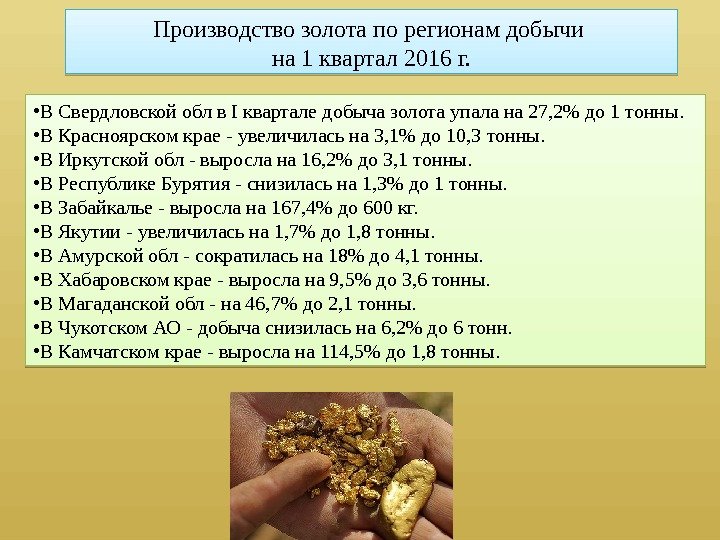 Производство золота по регионам добычи на 1 квартал 2016 г.

•В Свердловской обл в I квартале добыча золота упала на 27,2% до 1 тонны.
•В Красноярском крае - увеличилась на 3,1% до 10,3 тонны.
•В Иркутской обл - выросла на 16,2% до 3,1 тонны.
•В Республике Бурятия - снизилась на 1,3% до 1 тонны.
•В Забайкалье - выросла на 167,4% до 600 кг.
•В Якутии - увеличилась на 1,7% до 1,8 тонны.
•В Амурской обл - сократилась на 18% до 4,1 тонны.
•В Хабаровском крае - выросла на 9,5% до 3,6 тонны.
•В Магаданской обл - на 46,7% до 2,1 тонны.
•В Чукотском АО - добыча снизилась на 6,2% до 6 тонн.
•В Камчатском крае - выросла на 114,5% до 1,8 тонны.